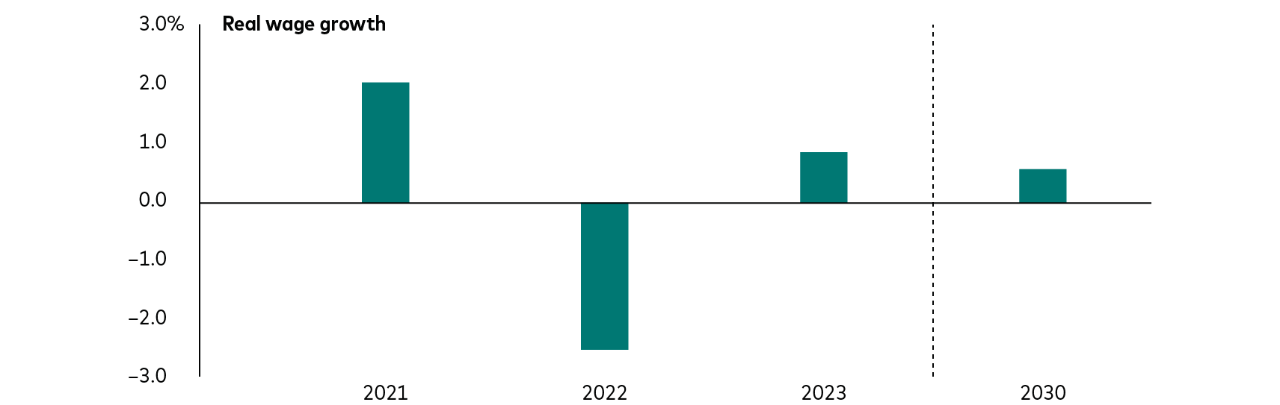 Real wage growth

3.0%
2.0
1.0
0.0
–1.0
–2.0
–3.0

2021
2022
2023
2030